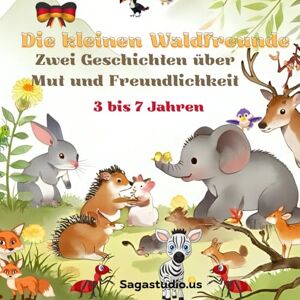 Die kleinen Waldfreunde
Zwei Geschichten über Mut und Freundlichkeit

3 bis 7 Jahren

Sagastudio.us